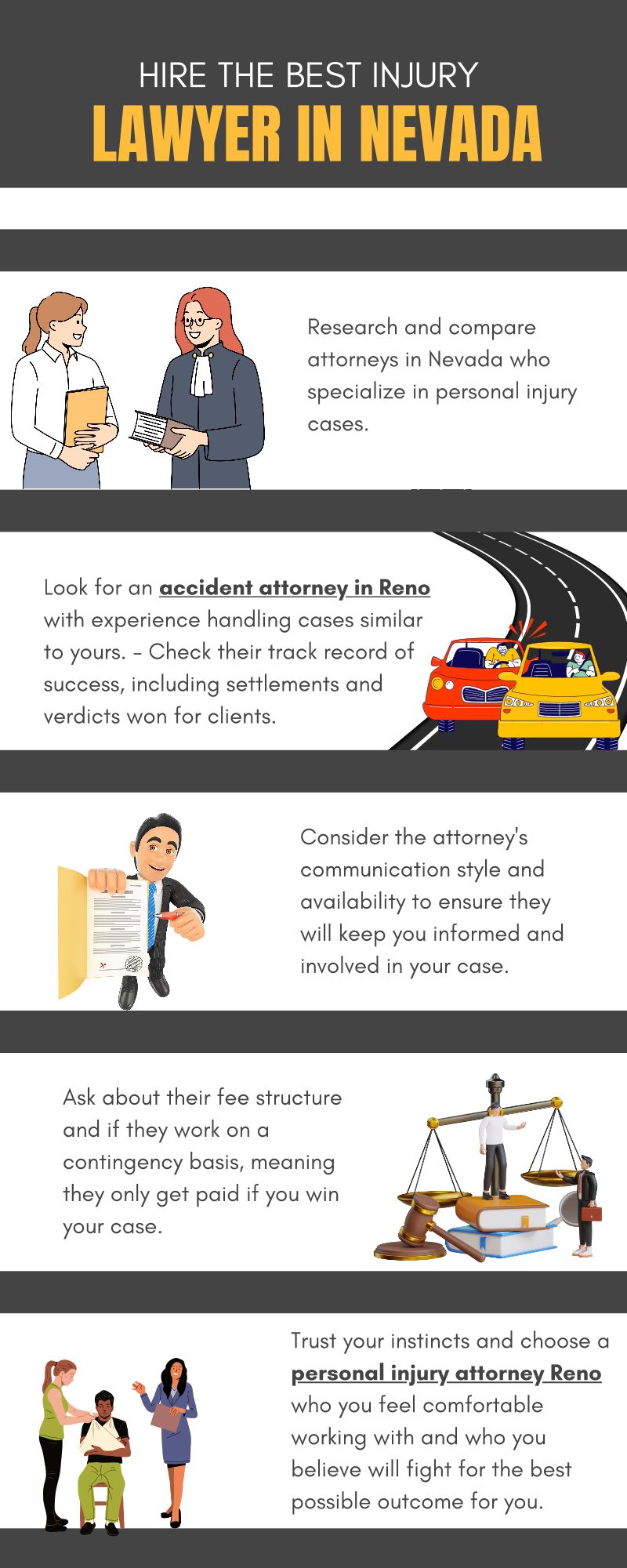 HIRE THE BEST INJURY
LAWYER IN NEVADA

Research and compare attorneys in Nevada who specialize in personal injury cases.

Look for an accident attorney in Reno with experience handling cases similar to yours. - Check their track record of success, including settlements and verdicts won for clients.

Consider the attorney's communication style and availability to ensure they will keep you informed and involved in your case.

Ask about their fee structure and if they work on a contingency basis, meaning they only get paid if you win your case.

Trust your instincts and choose a personal injury attorney Reno who you feel comfortable working with and who you believe will fight for the best possible outcome for you.